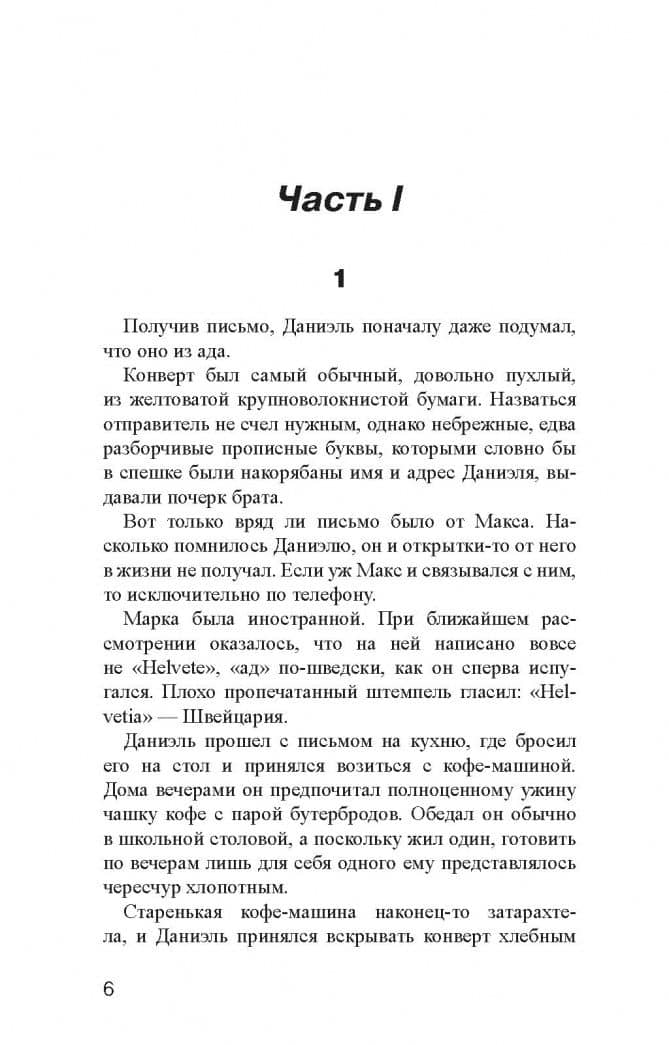 Часть I

1

Получив письмо, Даниэль поначалу даже подумал, что оно из ада.

Конверт был самый обычный, довольно пухлый, из желтоватой крупноволокнистой бумаги. Назваться отправитель не счел нужным, однако небрежные, едва разборчивые прописные буквы, которыми словно бы в спешке были накорябаны имя и адрес Даниэля, выдавали почерк брата.

Вот только вряд ли письмо было от Макса. Насколько помнилось Даниэлю, он и открытки-то от него в жизни не получал. Если уж Макс и связывался с ним, то исключительно по телефону.

Марка была иностранной. При ближайшем рассмотрении оказалось, что на ней написано вовсе не «Helvete», «ад» по-шведски, как он сперва испугался. Плохо пропечатанный штемпель гласил: «Helvetia» — Швейцария.

Даниэль прошел с письмом на кухню, где бросил его на стол и принялся возиться с кофе-машиной. Дома вечерами он предпочитал полноценному ужину чашку кофе с парой бутербродов. Обедал он обычно в школьной столовой, а поскольку жил один, готовить по вечерам лишь для себя одного ему представлялось чересчур хлопотным.

Старенькая кофе-машина наконец-то затарахтела, и Даниэль принялся вскрывать конверт хлебным

6